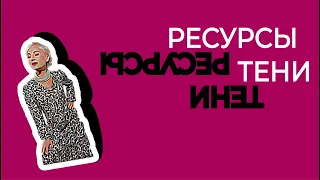 РЕСУРСЫ
ТЕНИ
РЕСУРСЫ
ТЕНИ